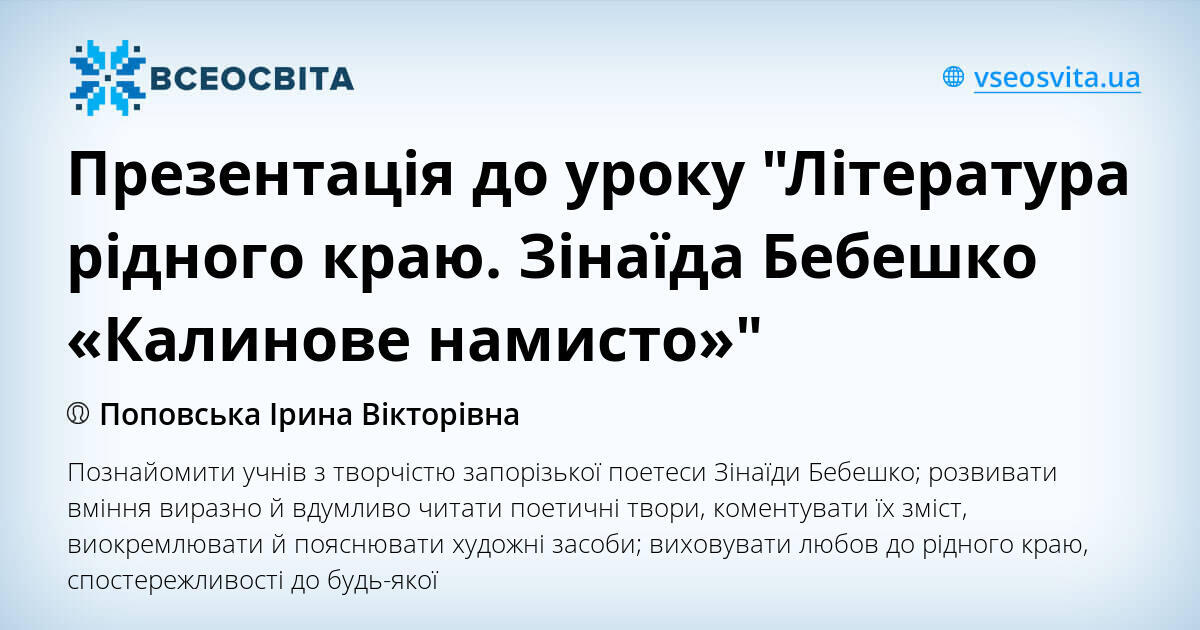 ВСЕОСВІТА

vseosvita.ua

Презентація до уроку "Література рідного краю. Зінаїда Бебешко «Калинове намисто»"

Поповська Ірина Вікторівна

Познайомити учнів з творчістю запорізької поетеси Зінаїди Бебешко; розвивати вміння виразно й вдумливо читати поетичні твори, коментувати їх зміст, виокремлювати й пояснювати художні засоби; виховувати любов до рідного краю, спостережливості до будь-якої